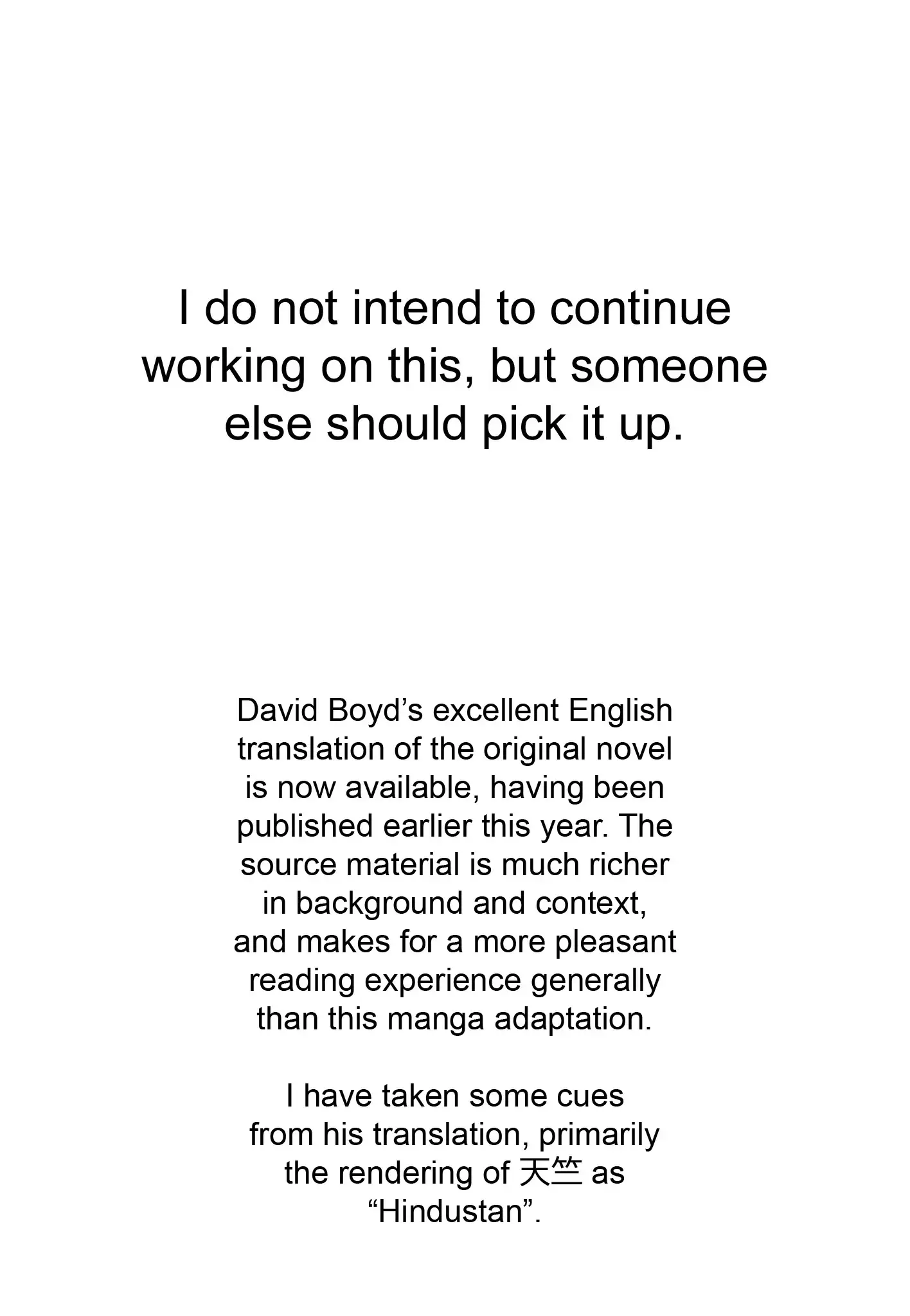 I do not intend to continue working on this, but someone else should pick it up.

David Boyd’s excellent English translation of the original novel is now available, having been published earlier this year. The source material is much richer in background and context, and makes for a more pleasant reading experience generally than this manga adaptation.

I have taken some cues from his translation, primarily the rendering of 天竺 as “Hindustan”.